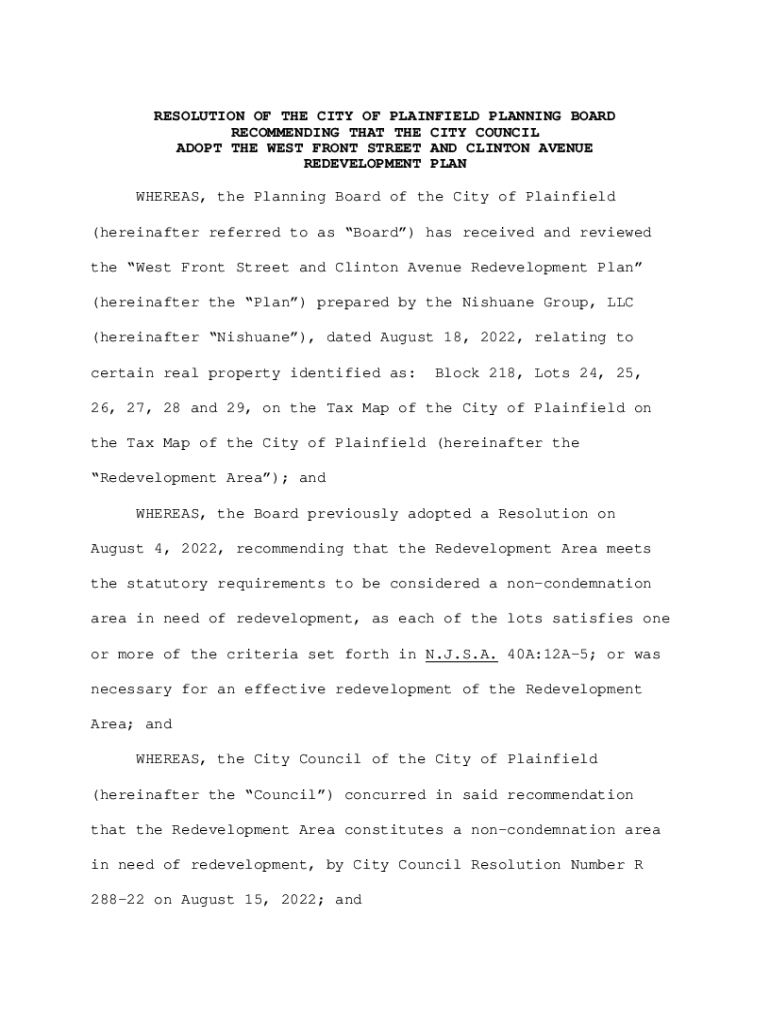 RESOLUTION OF THE CITY OF PLAINFIELD PLANNING BOARD RECOMMENDING THAT THE CITY COUNCIL ADOPT THE WEST FRONT STREET AND CLINTON AVENUE REDEVELOPMENT PLAN

WHEREAS, the Planning Board of the City of Plainfield (hereinafter referred to as “Board”) has received and reviewed the “West Front Street and Clinton Avenue Redevelopment Plan” (hereinafter the “Plan”) prepared by the Nishuane Group, LLC (hereinafter “Nishuane”), dated August 18, 2022, relating to certain real property identified as: Block 218, Lots 24, 25, 26, 27, 28 and 29, on the Tax Map of the City of Plainfield on the Tax Map of the City of Plainfield (hereinafter the “Redevelopment Area”); and

WHEREAS, the Board previously adopted a Resolution on August 4, 2022, recommending that the Redevelopment Area meets the statutory requirements to be considered a non-condemnation area in need of redevelopment, as each of the lots satisfies one or more of the criteria set forth in N.J.S.A. 40A:12A-5; or was necessary for an effective redevelopment of the Redevelopment Area; and

WHEREAS, the City Council of the City of Plainfield (hereinafter the “Council”) concurred in said recommendation that the Redevelopment Area constitutes a non-condemnation area in need of redevelopment, by City Council Resolution Number R 288-22 on August 15, 2022; and